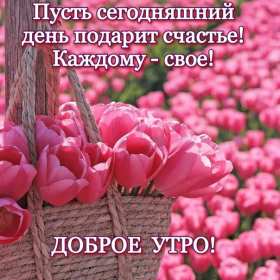 Пусть сегодняшний день подарит счастье! Каждому - свое!

ДОБРОЕ УТРО!